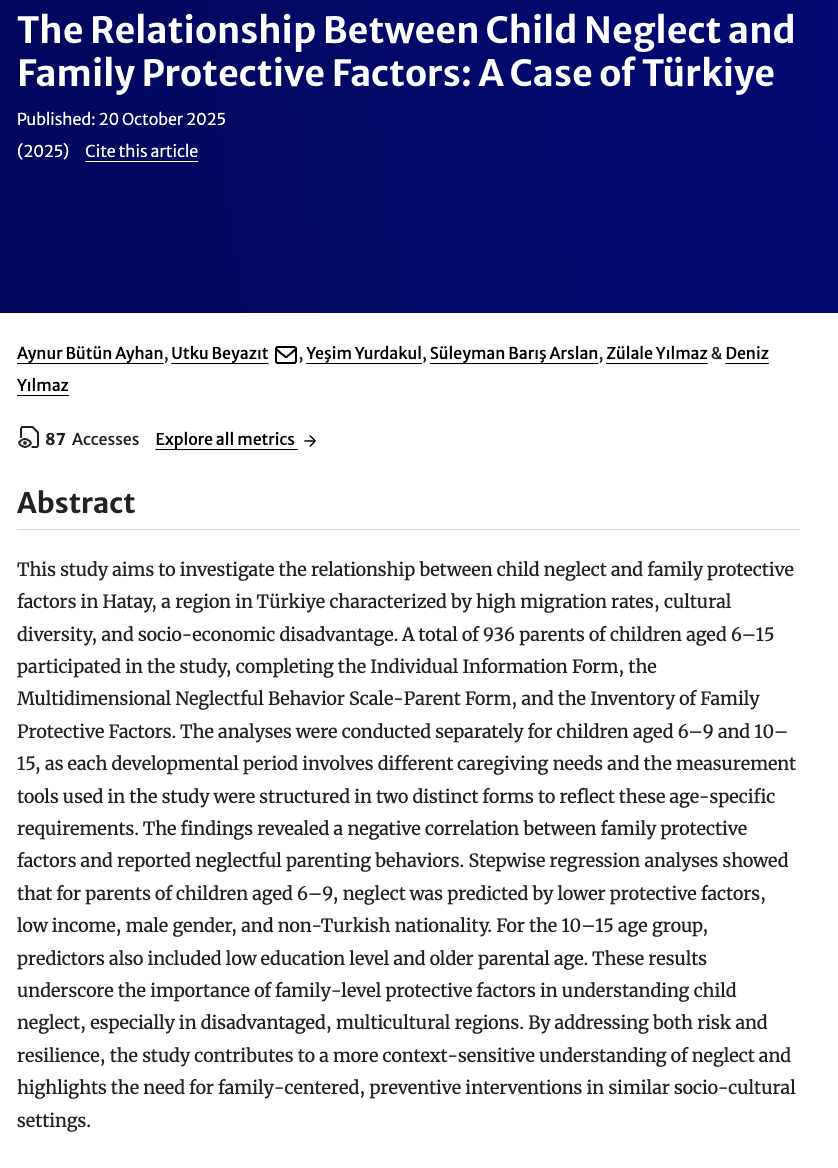 The Relationship Between Child Neglect and Family Protective Factors: A Case of Türkiye

Published: 20 October 2025

(2025) Cite this article

Aynur Bütün Ayhan, Utku Beyazıt, Yeşim Yurdakul, Süleyman Barış Arslan, Zülale Yılmaz & Deniz Yılmaz

87 Accesses Explore all metrics →

Abstract

This study aims to investigate the relationship between child neglect and family protective factors in Hatay, a region in Türkiye characterized by high migration rates, cultural diversity, and socio-economic disadvantage. A total of 936 parents of children aged 6–15 participated in the study, completing the Individual Information Form, the Multidimensional Neglectful Behavior Scale-Parent Form, and the Inventory of Family Protective Factors. The analyses were conducted separately for children aged 6–9 and 10–15, as each developmental period involves different caregiving needs and the measurement tools used in the study were structured in two distinct forms to reflect these age-specific requirements. The findings revealed a negative correlation between family protective factors and reported neglectful parenting behaviors. Stepwise regression analyses showed that for parents of children aged 6–9, neglect was predicted by lower protective factors, low income, male gender, and non-Turkish nationality. For the 10–15 age group, predictors also included low education level and older parental age. These results underscore the importance of family-level protective factors in understanding child neglect, especially in disadvantaged, multicultural regions. By addressing both risk and resilience, the study contributes to a more context-sensitive understanding of neglect and highlights the need for family-centered, preventive interventions in similar socio-cultural settings.